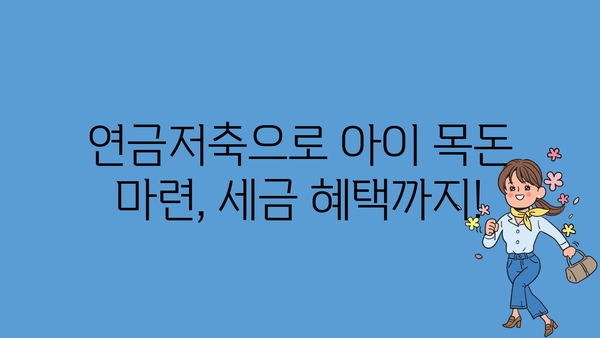 연금저축으로 아이 목돈 마련, 세금 혜택까지!